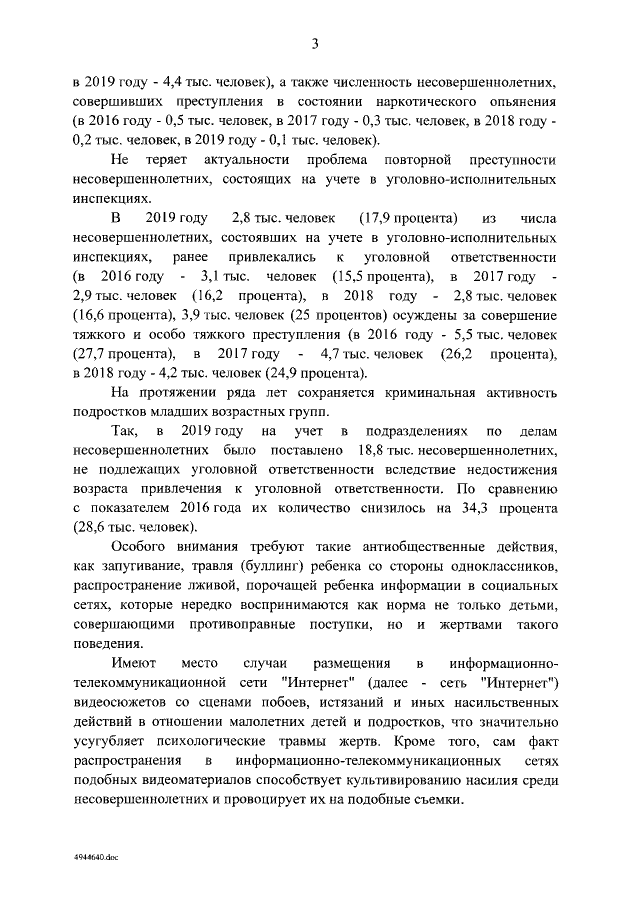 3

в 2019 году - 4,4 тыс. человек), а также численность несовершеннолетних, совершивших преступления в состоянии наркотического опьянения (в 2016 году - 0,5 тыс. человек, в 2017 году - 0,3 тыс. человек, в 2018 году - 0,2 тыс. человек, в 2019 году - 0,1 тыс. человек).

Не теряет актуальности проблема повторной преступности несовершеннолетних, состоящих на учете в уголовно-исполнительных инспекциях.

В 2019 году 2,8 тыс. человек (17,9 процента) из числа несовершеннолетних, состоявших на учете в уголовно-исполнительных инспекциях, ранее привлекались к уголовной ответственности (в 2016 году - 3,1 тыс. человек (15,5 процента), в 2017 году - 2,9 тыс. человек (16,2 процента), в 2018 году - 2,8 тыс. человек (16,6 процента), 3,9 тыс. человек (25 процентов) осуждены за совершение тяжкого и особо тяжкого преступления (в 2016 году - 5,5 тыс. человек (27,7 процента), в 2017 году - 4,7 тыс. человек (26,2 процента), в 2018 году - 4,2 тыс. человек (24,9 процента).

На протяжении ряда лет сохраняется криминальная активность подростков младших возрастных групп.

Так, в 2019 году на учет в подразделениях по делам несовершеннолетних было поставлено 18,8 тыс. несовершеннолетних, не подлежащих уголовной ответственности вследствие недостижения возраста привлечения к уголовной ответственности. По сравнению с показателем 2016 года их количество снизилось на 34,3 процента (28,6 тыс. человек).

Особого внимания требуют такие антиобщественные действия, как запугивание, травля (буллинг) ребенка со стороны одноклассников, распространение лживой, порочащей ребенка информации в социальных сетях, которые нередко воспринимаются как норма не только детьми, совершающими противоправные поступки, но и жертвами такого поведения.

Имеют место случаи размещения в информационно-телекоммуникационной сети "Интернет" (далее - сеть "Интернет") видеосюжетов со сценами побоев, истязаний и иных насильственных действий в отношении малолетних детей и подростков, что значительно усугубляет психологические травмы жертв. Кроме того, сам факт распространения в информационно-телекоммуникационных сетях подобных видеоматериалов способствует культивированию насилия среди несовершеннолетних и провоцирует их на подобные съемки.

4944640.doc